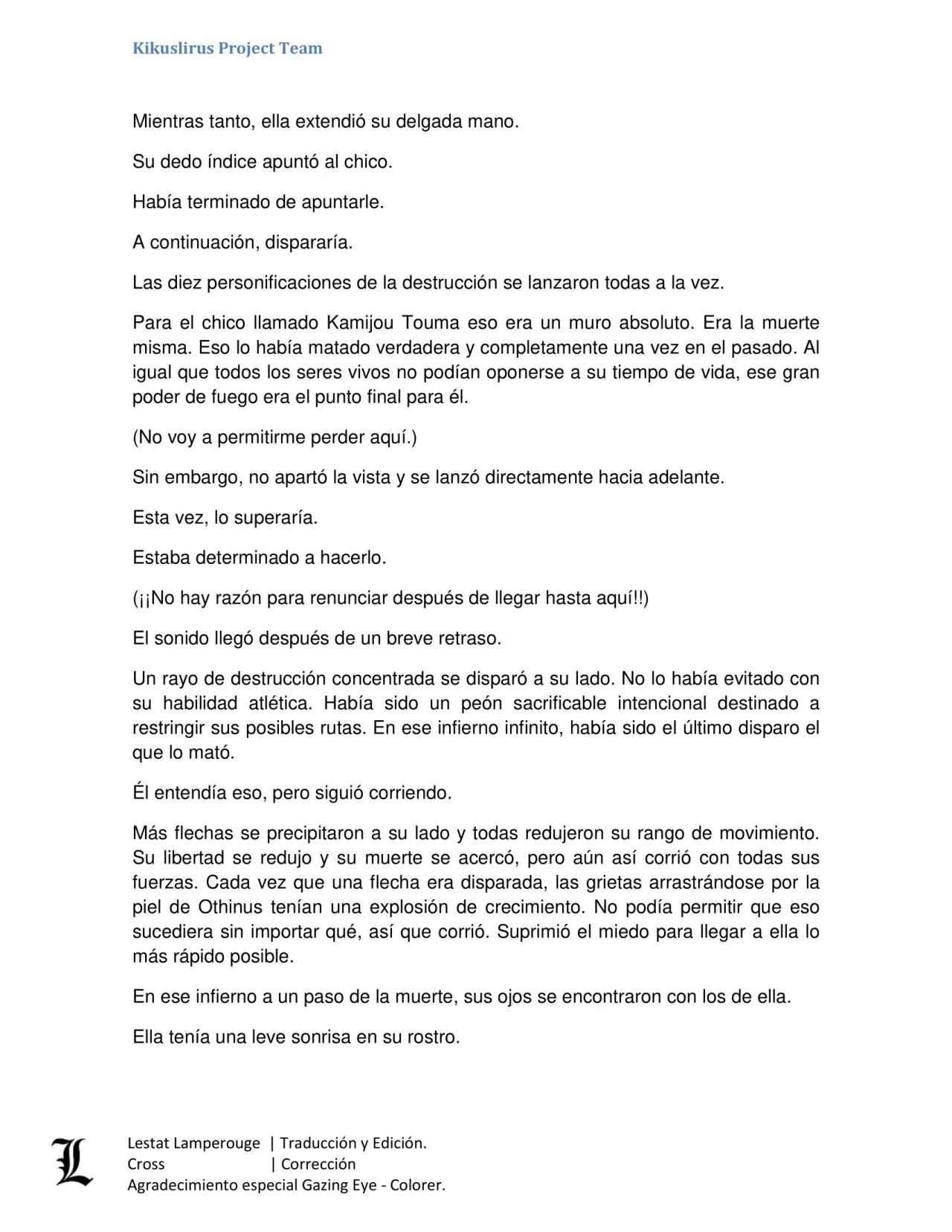 Kikuslirus Project Team

Mientras tanto, ella extendió su delgada mano.

Su dedo índice apuntó al chico.

Había terminado de apuntarle.

A continuación, dispararía.

Las diez personificaciones de la destrucción se lanzaron todas a la vez.

Para el chico llamado Kamijou Touma eso era un muro absoluto. Era la muerte misma. Eso lo había matado verdadera y completamente una vez en el pasado. Al igual que todos los seres vivos no podían oponerse a su tiempo de vida, ese gran poder de fuego era el punto final para él.

(No voy a permitirme perder aquí.)

Sin embargo, no apartó la vista y se lanzó directamente hacia adelante.

Esta vez, lo superaría.

Estaba determinado a hacerlo.

(¡¡No hay razón para renunciar después de llegar hasta aquí!!)

El sonido llegó después de un breve retraso.

Un rayo de destrucción concentrada se disparó a su lado. No lo había evitado con su habilidad atlética. Había sido un peón sacrificable intencional destinado a restringir sus posibles rutas. En ese infierno infinito, había sido el último disparo el que lo mató.

Él entendía eso, pero siguió corriendo.

Más flechas se precipitaron a su lado y todas redujeron su rango de movimiento. Su libertad se redujo y su muerte se acercó, pero aún así corrió con todas sus fuerzas. Cada vez que una flecha era disparada, las grietas arrastrándose por la piel de Othinus tenían una explosión de crecimiento. No podía permitir que eso sucediera sin importar qué, así que corrió. Suprimió el miedo para llegar a ella lo más rápido posible.

En ese infierno a un paso de la muerte, sus ojos se encontraron con los de ella.

Ella tenía una leve sonrisa en su rostro.

L

Lestat Lamperouge | Traducción y Edición.
Cross | Corrección
Agradecimiento especial Gazing Eye - Colorer.